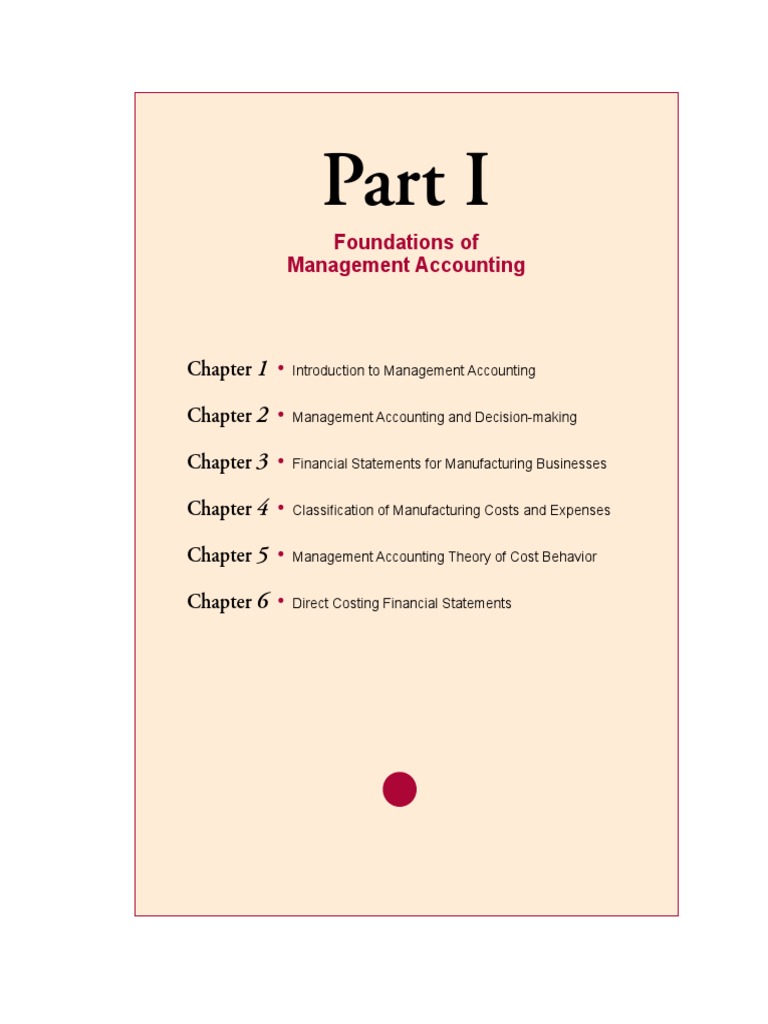 Part I

Foundations of Management Accounting

Chapter 1 • Introduction to Management Accounting

Chapter 2 • Management Accounting and Decision-making

Chapter 3 • Financial Statements for Manufacturing Businesses

Chapter 4 • Classification of Manufacturing Costs and Expenses

Chapter 5 • Management Accounting Theory of Cost Behavior

Chapter 6 • Direct Costing Financial Statements